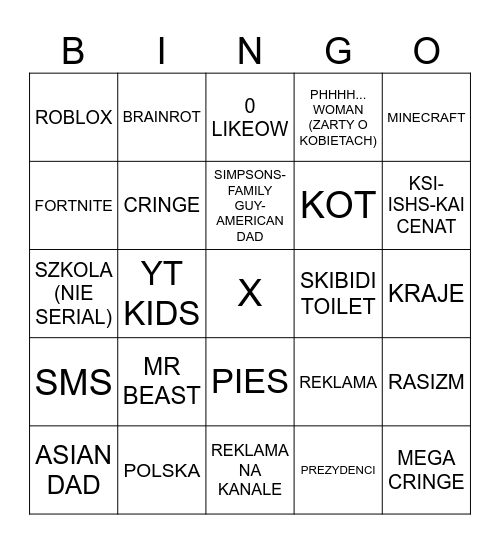 | B | I | N | G | O |
|---|---|---|---|---|
| ROBLOX | BRAINROT | 0 LIKEOW | PHHHH... WOMAN (ZARTY O KOBIETACH) | MINECRAFT |
| FORTNITE | CRINGE | SIMPSONS-FAMILY GUY-AMERICAN DAD | KOT | KSI-ISHS-KAI CENAT |
| SZKOLA (NIE SERIAL) | YT KIDS | X | SKIBIDI TOILET | KRAJE |
| SMS | MR BEAST | PIES | REKLAMA | RASIZM |
| ASIAN DAD | POLSKA | REKLAMA NA KANALE | PREZYDENCI | MEGA CRINGE |